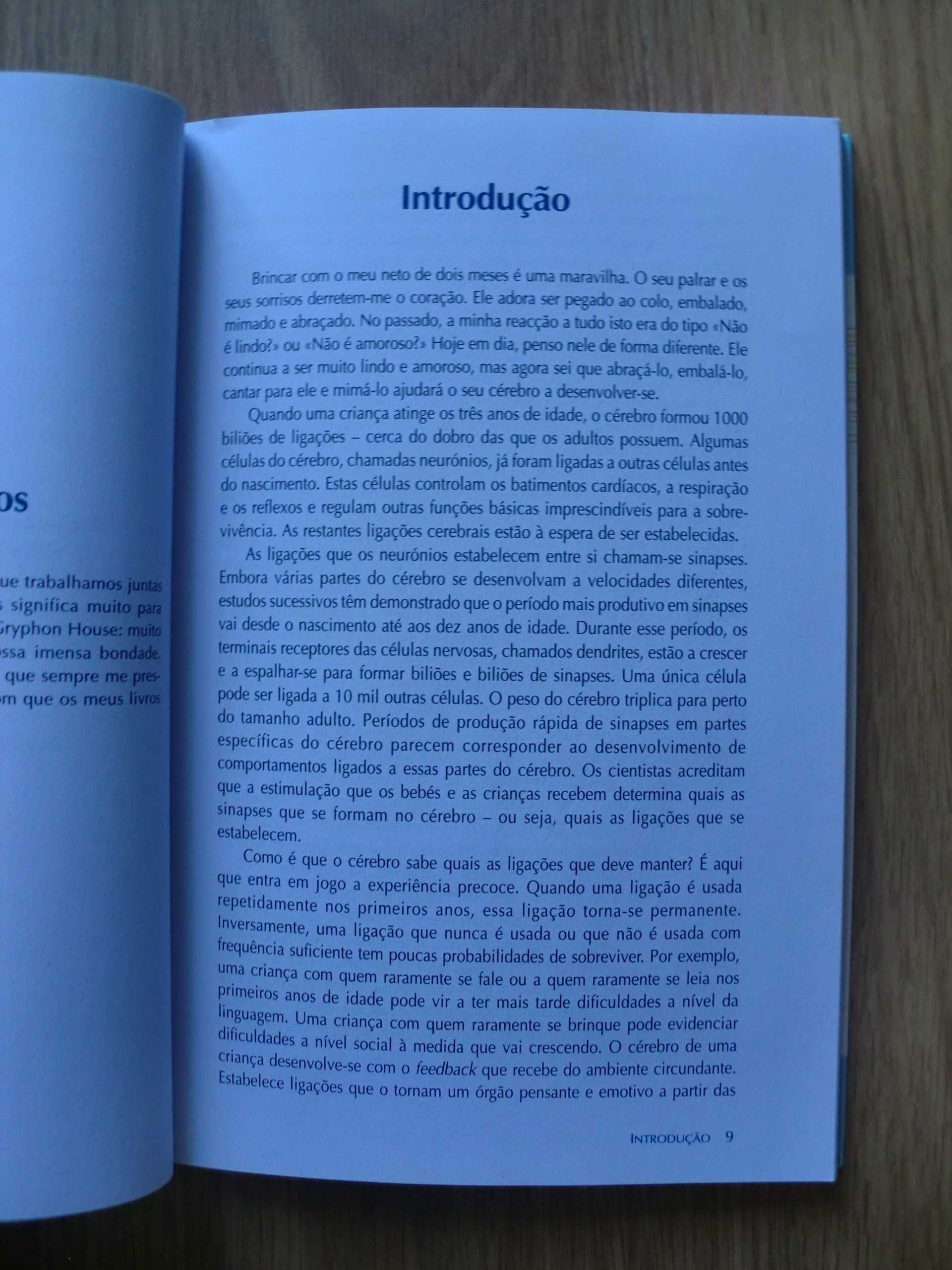 os

ue trabalhamos juntas
s significa muito para
Gryphon House: muito
ssa imensa bondade.
que sempre me pres-
m que os meus livros

Introdução

Brincar com o meu neto de dois meses é uma maravilha. O seu palrar e os seus sorrisos derretem-me o coração. Ele adora ser pegado ao colo, embalado, mimado e abraçado. No passado, a minha reacção a tudo isto era do tipo «Não é lindo?» ou «Não é amoroso?» Hoje em dia, penso nele de forma diferente. Ele continua a ser muito lindo e amoroso, mas agora sei que abraçá-lo, embalá-lo, cantar para ele e mimá-lo ajudará o seu cérebro a desenvolver-se.

Quando uma criança atinge os três anos de idade, o cérebro formou 1000 biliões de ligações – cerca do dobro das que os adultos possuem. Algumas células do cérebro, chamadas neurónios, já foram ligadas a outras células antes do nascimento. Estas células controlam os batimentos cardíacos, a respiração e os reflexos e regulam outras funções básicas imprescindíveis para a sobrevivência. As restantes ligações cerebrais estão à espera de ser estabelecidas.

As ligações que os neurónios estabelecem entre si chamam-se sinapses. Embora várias partes do cérebro se desenvolvam a velocidades diferentes, estudos sucessivos têm demonstrado que o período mais produtivo em sinapses vai desde o nascimento até aos dez anos de idade. Durante esse período, os terminais receptores das células nervosas, chamados dendrites, estão a crescer e a espalhar-se para formar biliões e biliões de sinapses. Uma única célula pode ser ligada a 10 mil outras células. O peso do cérebro triplica para perto do tamanho adulto. Períodos de produção rápida de sinapses em partes específicas do cérebro parecem corresponder ao desenvolvimento de comportamentos ligados a essas partes do cérebro. Os cientistas acreditam que a estimulação que os bebés e as crianças recebem determina quais as sinapses que se formam no cérebro – ou seja, quais as ligações que se estabelecem.

Como é que o cérebro sabe quais as ligações que deve manter? É aqui que entra em jogo a experiência precoce. Quando uma ligação é usada repetidamente nos primeiros anos, essa ligação torna-se permanente. Inversamente, uma ligação que nunca é usada ou que não é usada com frequência suficiente tem poucas probabilidades de sobreviver. Por exemplo, uma criança com quem raramente se fale ou a quem raramente se leia nos primeiros anos de idade pode vir a ter mais tarde dificuldades a nível da linguagem. Uma criança com quem raramente se brinque pode evidenciar dificuldades a nível social à medida que vai crescendo. O cérebro de uma criança desenvolve-se com o feedback que recebe do ambiente circundante. Estabelece ligações que o tornam um órgão pensante e emotivo a partir das

INTRODUÇÃO 9